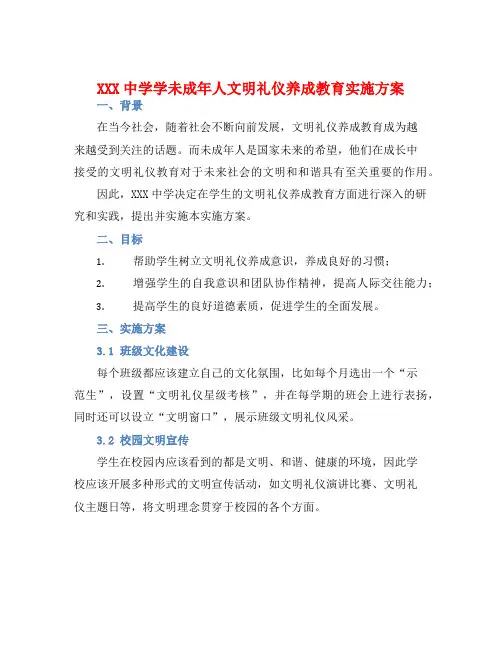 XXX 中学学未成年人文明礼仪养成教育实施方案

一、背景

在当今社会，随着社会不断向前发展，文明礼仪养成教育成为越来越受到关注的话题。而未成年人是国家未来的希望，他们在成长中接受的文明礼仪教育对于未来社会的文明和和谐具有至关重要的作用。

因此，XXX 中学决定在学生的文明礼仪养成教育方面进行深入的研究和实践，提出并实施本实施方案。

二、目标

1. 帮助学生树立文明礼仪养成意识，养成良好的习惯；

2. 增强学生的自我意识和团队协作精神，提高人际交往能力；

3. 提高学生的良好道德素质，促进学生的全面发展。

三、实施方案

3.1 班级文化建设

每个班级都应该建立自己的文化氛围，比如每个月选出一个“示范生”，设置“文明礼仪星级考核”，并在每学期的班会上进行表扬，同时还可以设立“文明窗口”，展示班级文明礼仪风采。

3.2 校园文明宣传

学生在校园内应该看到的都是文明、和谐、健康的环境，因此学校应该开展多种形式的文明宣传活动，如文明礼仪演讲比赛、文明礼仪主题日等，将文明理念贯穿于校园的各个方面。